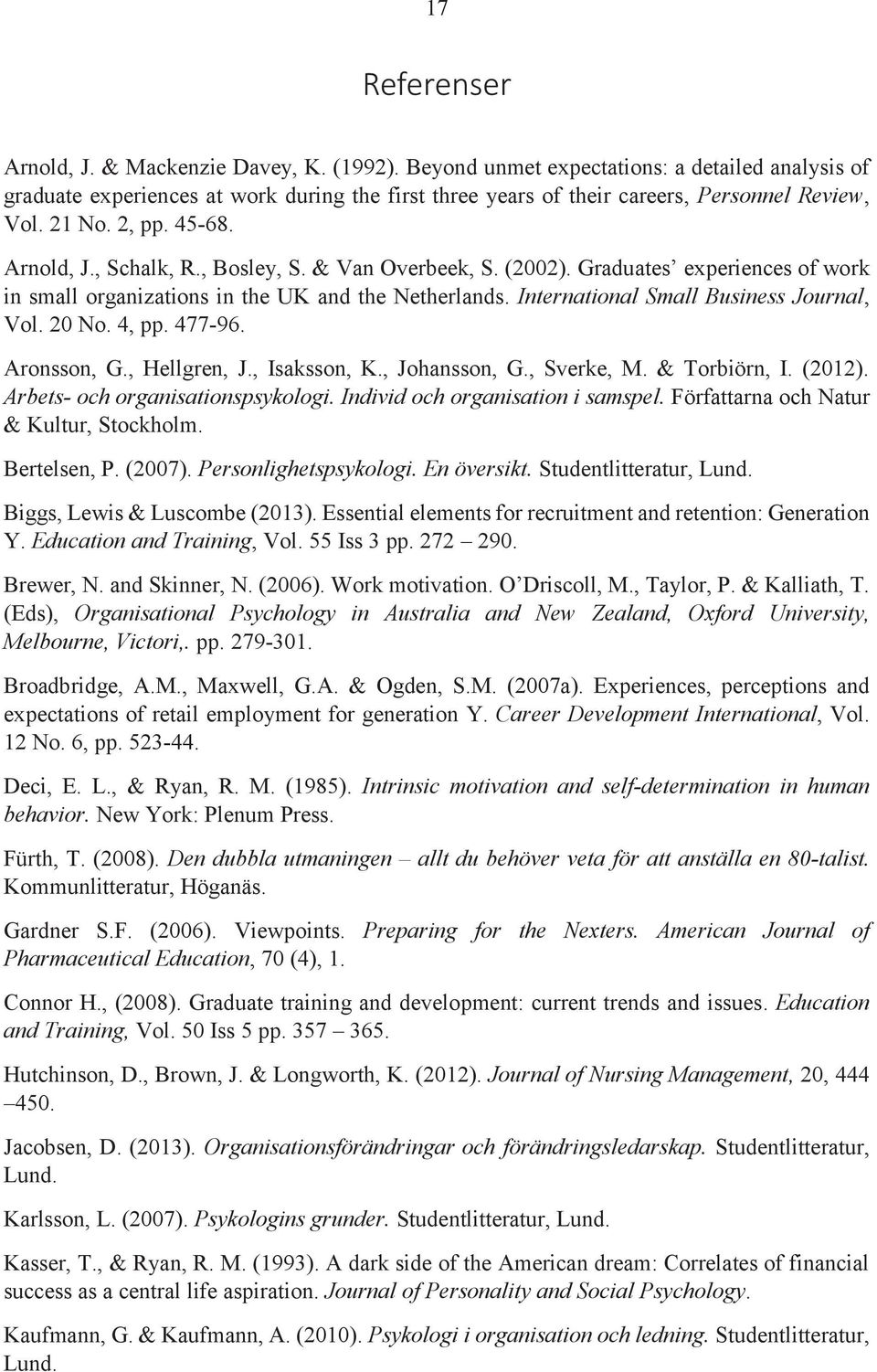 17

Referenser

Arnold, J. & Mackenzie Davey, K. (1992). Beyond unmet expectations: a detailed analysis of graduate experiences at work during the first three years of their careers, Personnel Review, Vol. 21 No. 2, pp. 45-68.

Arnold, J., Schalk, R., Bosley, S. & Van Overbeek, S. (2002). Graduates' experiences of work in small organizations in the UK and the Netherlands. International Small Business Journal, Vol. 20 No. 4, pp. 477-96.

Aronsson, G., Hellgren, J., Isaksson, K., Johansson, G., Sverke, M. & Torbiörn, I. (2012). Arbets- och organisationspsykologi. Individ och organisation i samspel. Författarna och Natur & Kultur, Stockholm.

Bertelsen, P. (2007). Personlighetspsykologi. En översikt. Studentlitteratur, Lund.

Biggs, Lewis & Luscombe (2013). Essential elements for recruitment and retention: Generation Y. Education and Training, Vol. 55 Iss 3 pp. 272 – 290.

Brewer, N. and Skinner, N. (2006). Work motivation. O'Driscoll, M., Taylor, P. & Kalliath, T. (Eds), Organisational Psychology in Australia and New Zealand, Oxford University, Melbourne, Victori,. pp. 279-301.

Broadbridge, A.M., Maxwell, G.A. & Ogden, S.M. (2007a). Experiences, perceptions and expectations of retail employment for generation Y. Career Development International, Vol. 12 No. 6, pp. 523-44.

Deci, E. L., & Ryan, R. M. (1985). Intrinsic motivation and self-determination in human behavior. New York: Plenum Press.

Fürth, T. (2008). Den dubbla utmaningen – allt du behöver veta för att anställa en 80-talist. Kommunlitteratur, Höganäs.

Gardner S.F. (2006). Viewpoints. Preparing for the Nexters. American Journal of Pharmaceutical Education, 70 (4), 1.

Connor H., (2008). Graduate training and development: current trends and issues. Education and Training, Vol. 50 Iss 5 pp. 357 – 365.

Hutchinson, D., Brown, J. & Longworth, K. (2012). Journal of Nursing Management, 20, 444 –450.

Jacobsen, D. (2013). Organisationsförändringar och förändringsledarskap. Studentlitteratur, Lund.

Karlsson, L. (2007). Psykologins grunder. Studentlitteratur, Lund.

Kasser, T., & Ryan, R. M. (1993). A dark side of the American dream: Correlates of financial success as a central life aspiration. Journal of Personality and Social Psychology.

Kaufmann, G. & Kaufmann, A. (2010). Psykologi i organisation och ledning. Studentlitteratur, Lund.